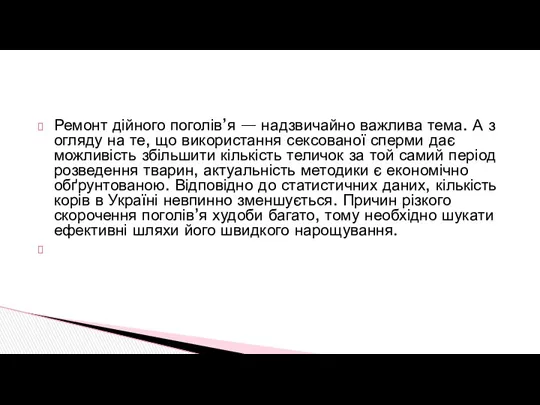 Ремонт дійного поголів’я — надзвичайно важлива тема. А з огляду на те, що використання сексованої сперми дає можливість збільшити кількість теличок за той самий період розведення тварин, актуальність методики є економічно обґрунтованою. Відповідно до статистичних даних, кількість корів в Україні невпинно зменшується. Причин різкого скорочення поголів’я худоби багато, тому необхідно шукати ефективні шляхи його швидкого нарощування.